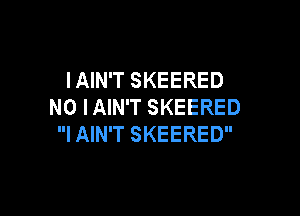 I AIN'T SKEERED
NO I AIN'T SKEERED
"I AIN'T SKEERED"